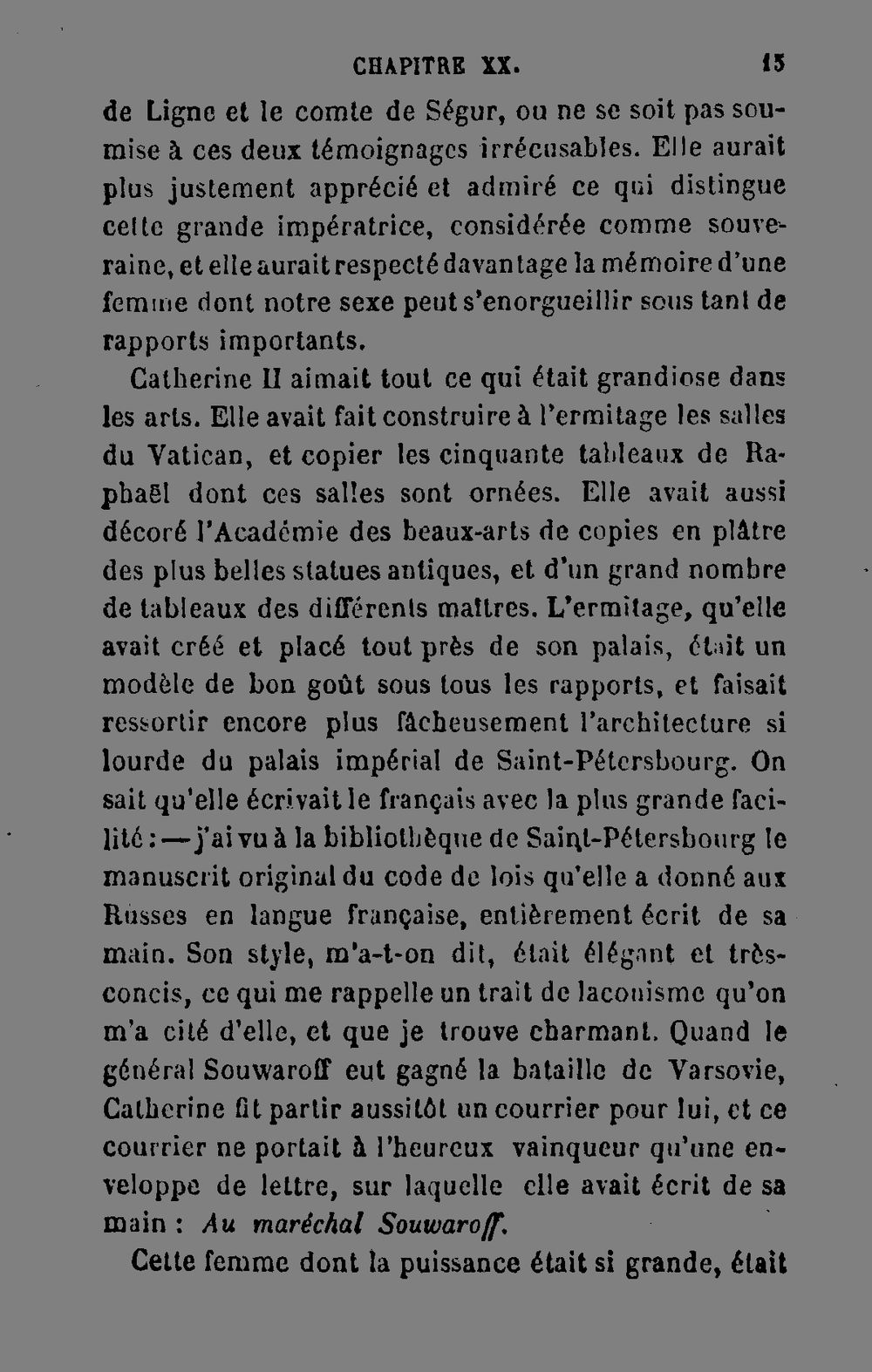 CHAPITRE XX. 15

de Ligne et le comte de Ségur, ou ne se soit pas soumise à ces deux témoignages irrécusables. Elle aurait plus justement apprécié et admiré ce qui distingue cette grande impératrice, considérée comme souveraine, et elle aurait respecté davantage la mémoire d'une femme dont notre sexe peut s'enorgueillir sous tant de rapports importants.

Catherine II aimait tout ce qui était grandiose dans les arts. Elle avait fait construire à l'ermitage les salles du Vatican, et copier les cinquante tableaux de Raphaël dont ces salles sont ornées. Elle avait aussi décoré l'Académie des beaux-arts de copies en plâtre des plus belles statues antiques, et d'un grand nombre de tableaux des différents maîtres. L'ermitage, qu'elle avait créé et placé tout près de son palais, était un modèle de bon goût sous tous les rapports, et faisait ressortir encore plus fâcheusement l'architecture si lourde du palais impérial de Saint-Pétersbourg. On sait qu'elle écrivait le français avec la plus grande facilité : — j'ai vu à la bibliothèque de Saint-Pétersbourg le manuscrit original du code de lois qu'elle a donné aux Russes en langue française, entièrement écrit de sa main. Son style, m'a-t-on dit, était élégant et très-concis, ce qui me rappelle un trait de laconisme qu'on m'a cité d'elle, et que je trouve charmant. Quand le général Souwaroff eut gagné la bataille de Varsovie, Catherine fit partir aussitôt un courrier pour lui, et ce courrier ne portait à l'heureux vainqueur qu'une enveloppe de lettre, sur laquelle elle avait écrit de sa main : Au maréchal Souwaroff.

Cette femme dont la puissance était si grande, était